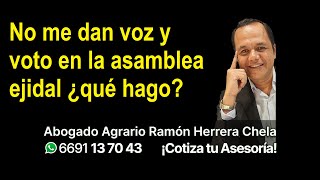 No me dan voz y voto en la asamblea ejidal ¿qué hago?

Abogado Agrario Ramón Herrera Chela
6691 13 70 43 ¡Cotiza tu Asesoría!